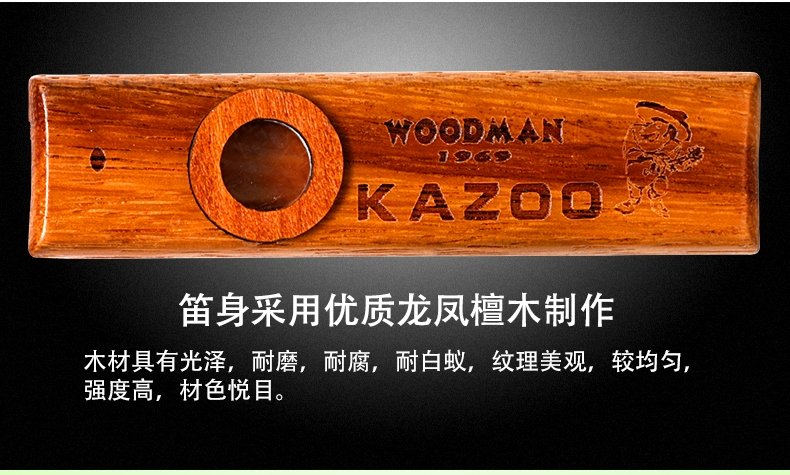 WOODMAN
1969
KAZOO

笛身采用优质龙凤檀木制作

木材具有光泽，耐磨，耐腐，耐白蚁，纹理美观，较均匀，强度高，材色悦目。